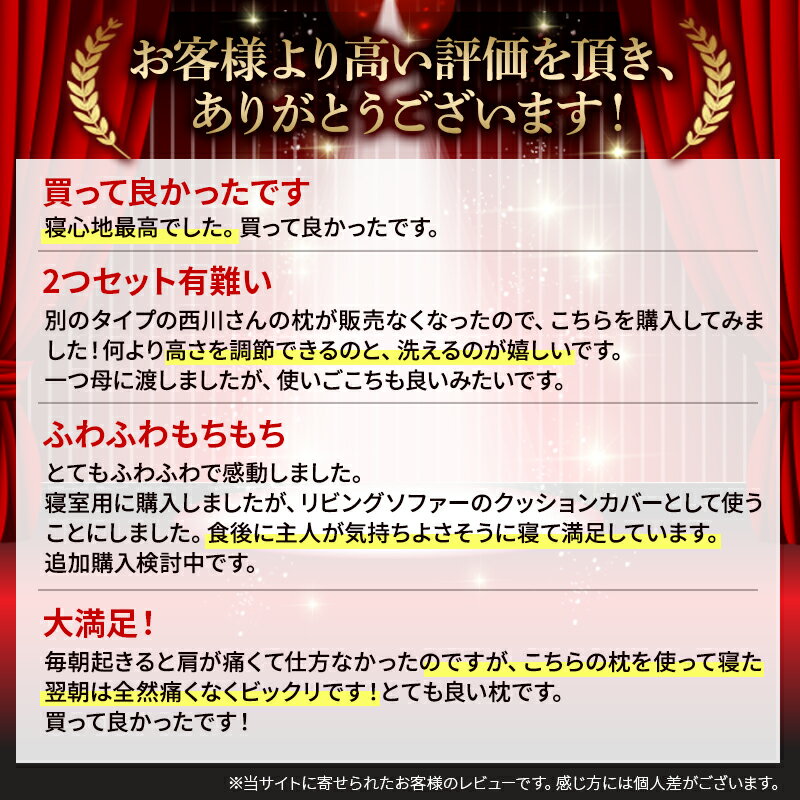 お客様より高い評価を頂き、ありがとうございます！

買って良かったです
寝心地最高でした。買って良かったです。

2つセット有難い
別のタイプの西川さんの枕が販売なくなったので、こちらを購入してみました！何より高さを調節できるのと、洗えるのが嬉しいです。
一つ母に渡しましたが、使いごこちも良いみたいです。

ふわふわもちもち
とてもふわふわで感動しました。
寝室用に購入しましたが、リビングソファーのクッションカバーとして使うことにしました。食後に主人が気持ちよさそうに寝て満足しています。
追加購入検討中です。

大満足！
毎朝起きると肩が痛くて仕方なかったのですが、こちらの枕を使って寝た翌朝は全然痛くなくビックリです！とても良い枕です。
買って良かったです！

※当サイトに寄せられたお客様のレビューです。感じ方には個人差がございます。